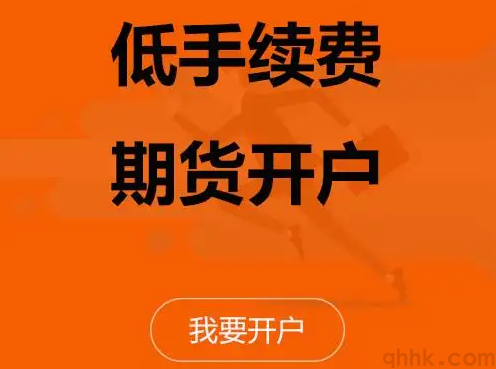 低手续费

期货开户

我要开户

qhhk.com